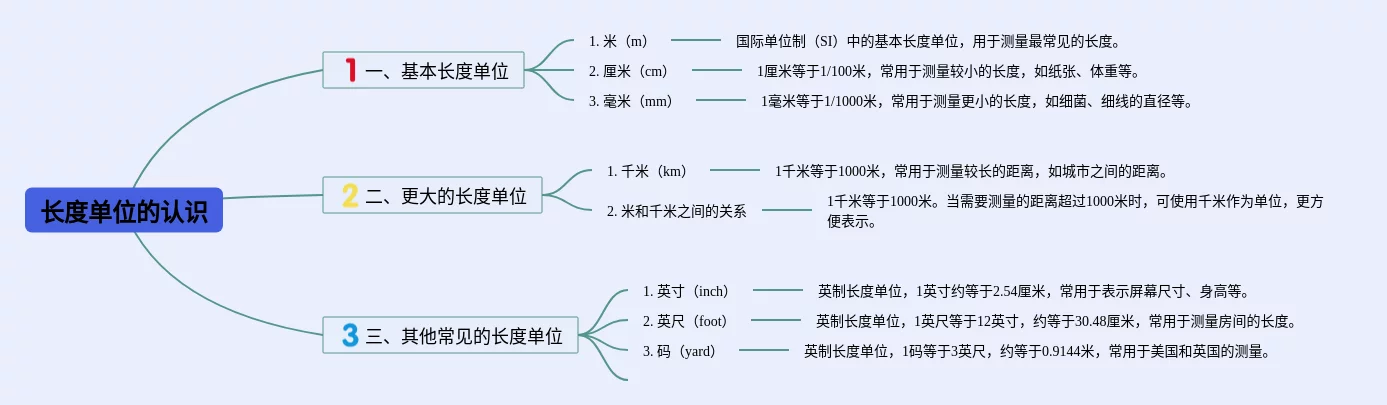 长度单位的认识

1 一、基本长度单位

1. 米（m） 国际单位制（SI）中的基本长度单位，用于测量最常见的长度。

2. 厘米（cm） 1厘米等于1/100米，常用于测量较小的长度，如纸张、体重等。

3. 毫米（mm） 1毫米等于1/1000米，常用于测量更小的长度，如细菌、细线的直径等。

2 二、更大的长度单位

1. 千米（km） 1千米等于1000米，常用于测量较长的距离，如城市之间的距离。

2. 米和千米之间的关系 1千米等于1000米。当需要测量的距离超过1000米时，可使用千米作为单位，更方便表示。

3 三、其他常见的长度单位

1. 英寸（inch） 英制长度单位，1英寸约等于2.54厘米，常用于表示屏幕尺寸、身高等。

2. 英尺（foot） 英制长度单位，1英尺等于12英寸，约等于30.48厘米，常用于测量房间的长度。

3. 码（yard） 英制长度单位，1码等于3英尺，约等于0.9144米，常用于美国和英国的测量。